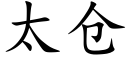 太仓